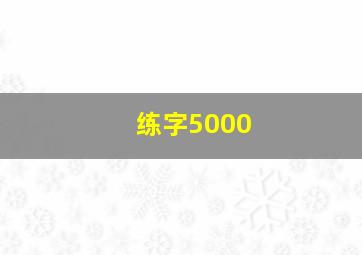 练字5000